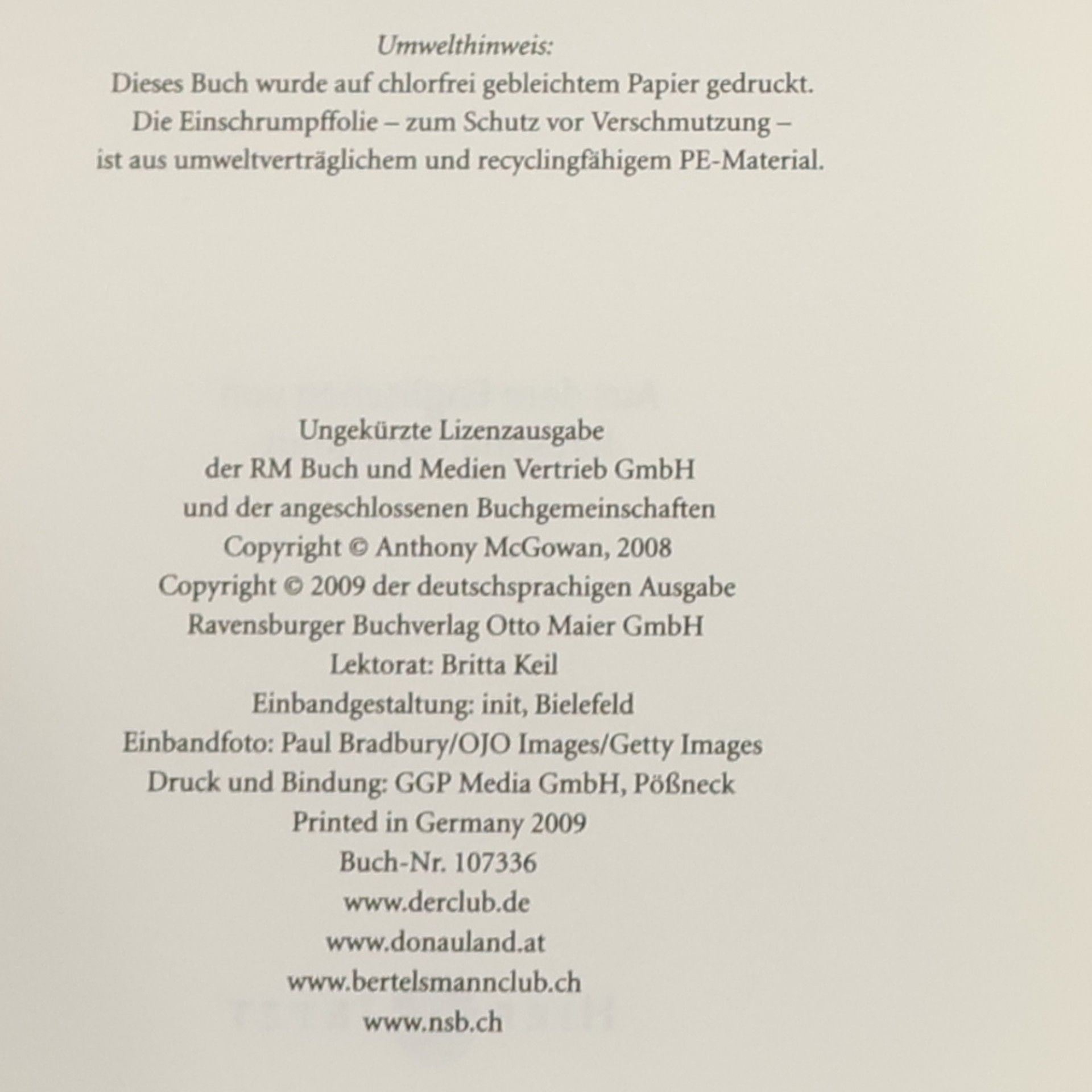 Umwelthinweis:
Dieses Buch wurde auf chlorfrei gebleichtem Papier gedruckt.
Die Einschrumpffolie – zum Schutz vor Verschmutzung –
ist aus umweltverträglichem und recyclingfähigem PE-Material.

Ungekürzte Lizenzausgabe
der RM Buch und Medien Vertrieb GmbH
und der angeschlossenen Buchgemeinschaften
Copyright © Anthony McGowan, 2008
Copyright © 2009 der deutschsprachigen Ausgabe
Ravensburger Buchverlag Otto Maier GmbH
Lektorat: Britta Keil
Einbandgestaltung: init, Bielefeld
Einbandfoto: Paul Bradbury/OJO Images/Getty Images
Druck und Bindung: GGP Media GmbH, Pößneck
Printed in Germany 2009
Buch-Nr. 107336
www.derclub.de
www.donauland.at
www.bertelsmannclub.ch
www.nsb.ch